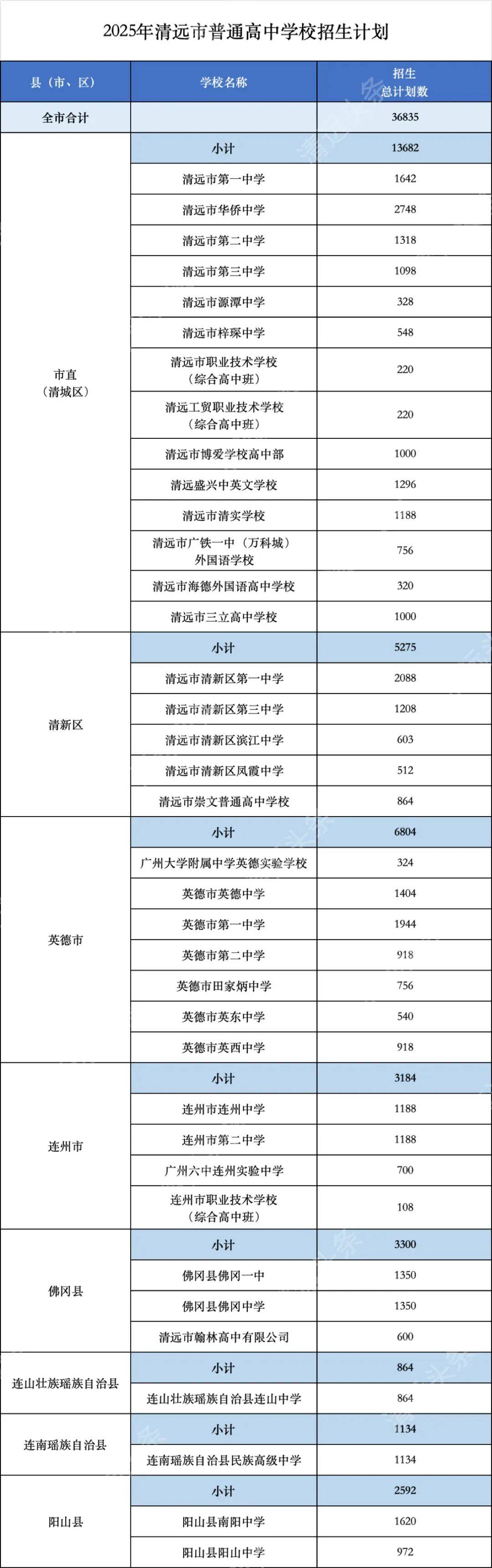 2025年清远市普通高中学校招生计划

| 县（市、区） | 学校名称 | 招生总计划数 |
|---|---|---|
| 全市合计 | | 36835 |
| 市直（清城区） | 小计 | 13682 |
| | 清远市第一中学 | 1642 |
| | 清远市华侨中学 | 2748 |
| | 清远市第二中学 | 1318 |
| | 清远市第三中学 | 1098 |
| | 清远市源潭中学 | 328 |
| | 清远市梓琛中学 | 548 |
| | 清远市职业技术学校（综合高中班） | 220 |
| | 清远工贸职业技术学校（综合高中班） | 220 |
| | 清远市博爱学校高中部 | 1000 |
| | 清远盛兴中英文学校 | 1296 |
| | 清远市清实学校 | 1188 |
| | 清远市广铁一中（万科城）外国语学校 | 756 |
| | 清远市海德外国语高中学校 | 320 |
| | 清远市三立高中学校 | 1000 |
| 清新区 | 小计 | 5275 |
| | 清远市清新区第一中学 | 2088 |
| | 清远市清新区第三中学 | 1208 |
| | 清远市清新区滨江中学 | 603 |
| | 清远市清新区凤霞中学 | 512 |
| | 清远市崇文普通高中学校 | 864 |
| 英德市 | 小计 | 6804 |
| | 广州大学附属中学英德实验学校 | 324 |
| | 英德市英德中学 | 1404 |
| | 英德市第一中学 | 1944 |
| | 英德市第二中学 | 918 |
| | 英德市田家炳中学 | 756 |
| | 英德市英东中学 | 540 |
| | 英德市英西中学 | 918 |
| 连州市 | 小计 | 3184 |
| | 连州市连州中学 | 1188 |
| | 连州市第二中学 | 1188 |
| | 广州六中连州实验中学 | 700 |
| | 连州市职业技术学校（综合高中班） | 108 |
| 佛冈县 | 小计 | 3300 |
| | 佛冈县佛冈一中 | 1350 |
| | 佛冈县佛冈中学 | 1350 |
| | 清远市翰林高中有限公司 | 600 |
| 连山壮族瑶族自治县 | 小计 | 864 |
| | 连山壮族瑶族自治县连山中学 | 864 |
| 连南瑶族自治县 | 小计 | 1134 |
| | 连南瑶族自治县民族高级中学 | 1134 |
| 阳山县 | 小计 | 2592 |
| | 阳山县南阳中学 | 1620 |
| | 阳山县阳山中学 | 972 |